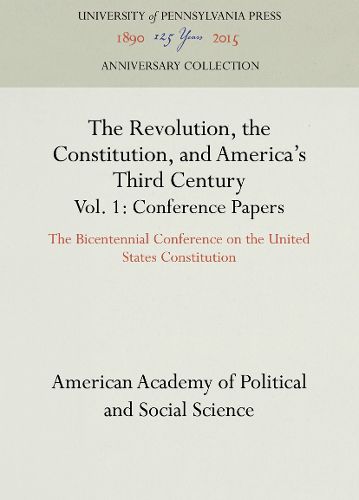 UNIVERSITY of PENNSYLVANIA PRESS
1890 125 Years 2015
ANNIVERSARY COLLECTION

The Revolution, the Constitution, and America's Third Century
Vol. 1: Conference Papers

The Bicentennial Conference on the United States Constitution

American Academy of Political and Social Science